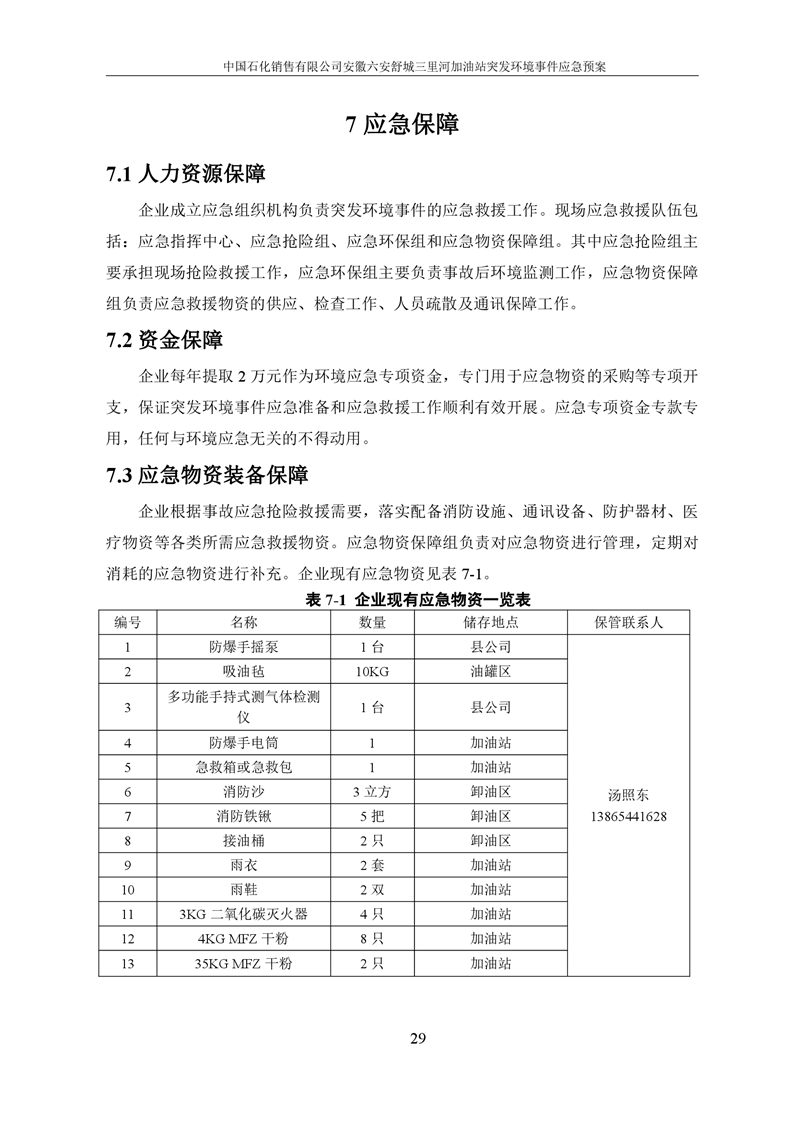 中国石化销售有限公司安徽六安舒城三里河加油站突发环境事件应急预案

7 应急保障

7.1 人力资源保障

企业成立应急组织机构负责突发环境事件的应急救援工作。现场应急救援队伍包括：应急指挥中心、应急抢险组、应急环保组和应急物资保障组。其中应急抢险组主要承担现场抢险救援工作，应急环保组主要负责事故后环境监测工作，应急物资保障组负责应急救援物资的供应、检查工作、人员疏散及通讯保障工作。

7.2 资金保障

企业每年提取 2 万元作为环境应急专项资金，专门用于应急物资的采购等专项开支，保证突发环境事件应急准备和应急救援工作顺利有效开展。应急专项资金专款专用，任何与环境应急无关的不得动用。

7.3 应急物资装备保障

企业根据事故应急抢险救援需要，落实配备消防设施、通讯设备、防护器材、医疗物资等各类所需应急救援物资。应急物资保障组负责对应急物资进行管理，定期对消耗的应急物资进行补充。企业现有应急物资见表 7-1。

表 7-1 企业现有应急物资一览表

| 编号 | 名称 | 数量 | 储存地点 | 保管联系人 |
|---|---|---|---|---|
| 1 | 防爆手摇泵 | 1 台 | 县公司 | 汤照东 13865441628 |
| 2 | 吸油毡 | 10KG | 油罐区 | |
| 3 | 多功能手持式测气体检测仪 | 1 台 | 县公司 | |
| 4 | 防爆手电筒 | 1 | 加油站 | |
| 5 | 急救箱或急救包 | 1 | 加油站 | |
| 6 | 消防沙 | 3 立方 | 卸油区 | |
| 7 | 消防铁锹 | 5 把 | 卸油区 | |
| 8 | 接油桶 | 2 只 | 卸油区 | |
| 9 | 雨衣 | 2 套 | 加油站 | |
| 10 | 雨鞋 | 2 双 | 加油站 | |
| 11 | 3KG 二氧化碳灭火器 | 4 只 | 加油站 | |
| 12 | 4KG MFZ 干粉 | 8 只 | 加油站 | |
| 13 | 35KG MFZ 干粉 | 2 只 | 加油站 | |

29